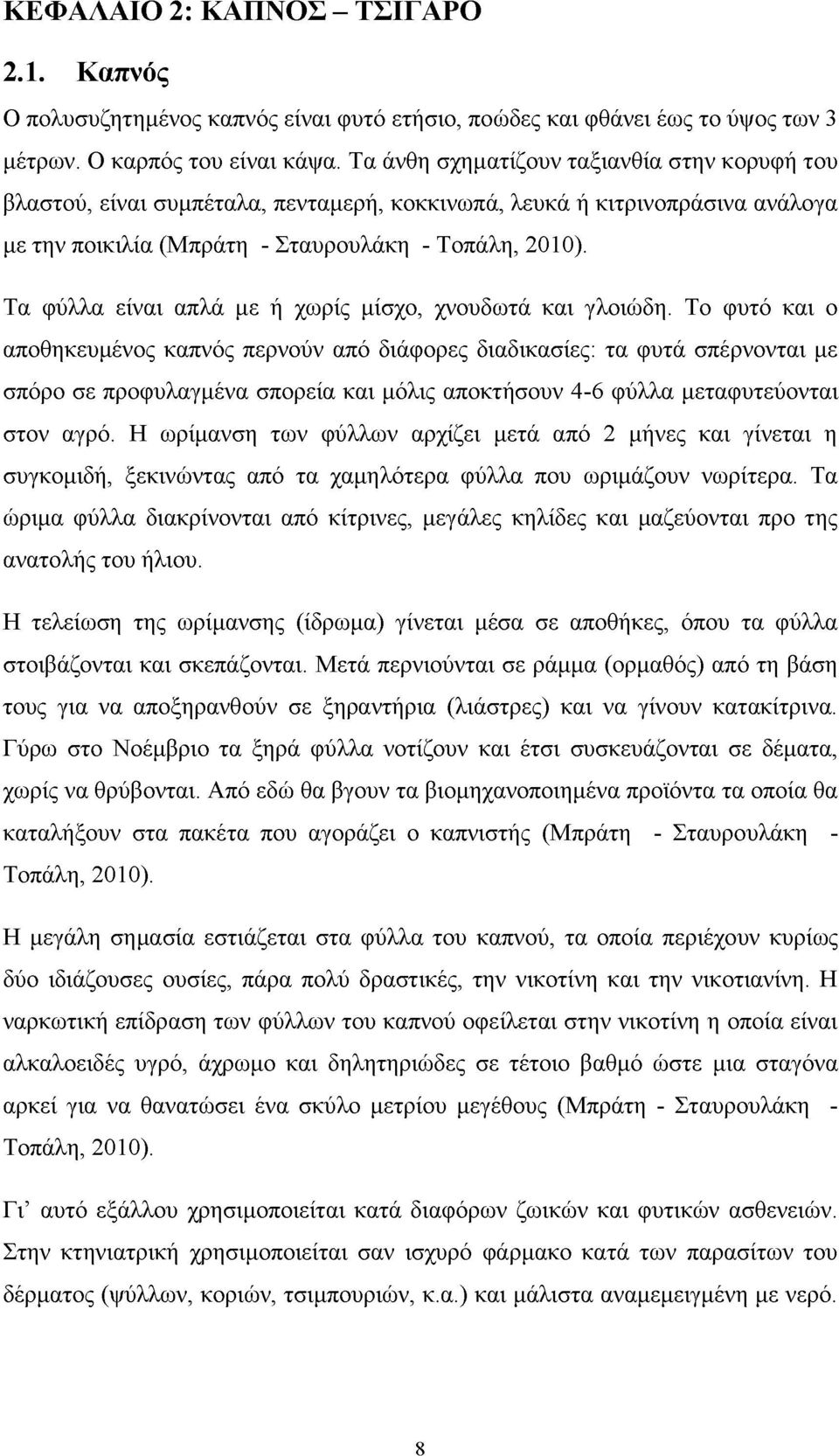 ΚΕΦΑΛΑΙΟ 2: ΚΑΠΝΟΣ – ΤΣΙΓΑΡΟ

2.1. Καπνός

Ο πολυσυζητημένος καπνός είναι φυτό ετήσιο, ποώδες και φθάνει έως το ύψος των 3 μέτρων. Ο καρπός του είναι κάψα. Τα άνθη σχηματίζουν ταξιανθία στην κορυφή του βλαστού, είναι συμπέταλα, πενταμερή, κοκκινωπά, λευκά ή κιτρινοπράσινα ανάλογα με την ποικιλία (Μπράτη - Σταυρουλάκη - Τοπάλη, 2010).

Τα φύλλα είναι απλά με ή χωρίς μίσχο, χνουδωτά και γλοιώδη. Το φυτό και ο αποθηκευμένος καπνός περνούν από διάφορες διαδικασίες: τα φυτά σπέρνονται με σπόρο σε προφυλαγμένα σπορεία και μόλις αποκτήσουν 4-6 φύλλα μεταφυτεύονται στον αγρό. Η ωρίμανση των φύλλων αρχίζει μετά από 2 μήνες και γίνεται η συγκομιδή, ξεκινώντας από τα χαμηλότερα φύλλα που ωριμάζουν νωρίτερα. Τα ώριμα φύλλα διακρίνονται από κίτρινες, μεγάλες κηλίδες και μαζεύονται προ της ανατολής του ήλιου.

Η τελείωση της ωρίμανσης (ίδρωμα) γίνεται μέσα σε αποθήκες, όπου τα φύλλα στοιβάζονται και σκεπάζονται. Μετά περνιούνται σε ράμμα (ορμαθός) από τη βάση τους για να αποξηρανθούν σε ξηραντήρια (λιάστρες) και να γίνουν κατακίτρινα. Γύρω στο Νοέμβριο τα ξηρά φύλλα νοτίζουν και έτσι συσκευάζονται σε δέματα, χωρίς να θρύβονται. Από εδώ θα βγουν τα βιομηχανοποιημένα προϊόντα τα οποία θα καταλήξουν στα πακέτα που αγοράζει ο καπνιστής (Μπράτη - Σταυρουλάκη - Τοπάλη, 2010).

Η μεγάλη σημασία εστιάζεται στα φύλλα του καπνού, τα οποία περιέχουν κυρίως δύο ιδιάζουσες ουσίες, πάρα πολύ δραστικές, την νικοτίνη και την νικοτιανίνη. Η ναρκωτική επίδραση των φύλλων του καπνού οφείλεται στην νικοτίνη η οποία είναι αλκαλοειδές υγρό, άχρωμο και δηλητηριώδες σε τέτοιο βαθμό ώστε μια σταγόνα αρκεί για να θανατώσει ένα σκύλο μετρίου μεγέθους (Μπράτη - Σταυρουλάκη - Τοπάλη, 2010).

Γι' αυτό εξάλλου χρησιμοποιείται κατά διαφόρων ζωικών και φυτικών ασθενειών. Στην κτηνιατρική χρησιμοποιείται σαν ισχυρό φάρμακο κατά των παρασίτων του δέρματος (ψύλλων, κοριών, τσιμπουριών, κ.α.) και μάλιστα αναμεμειγμένη με νερό.

8